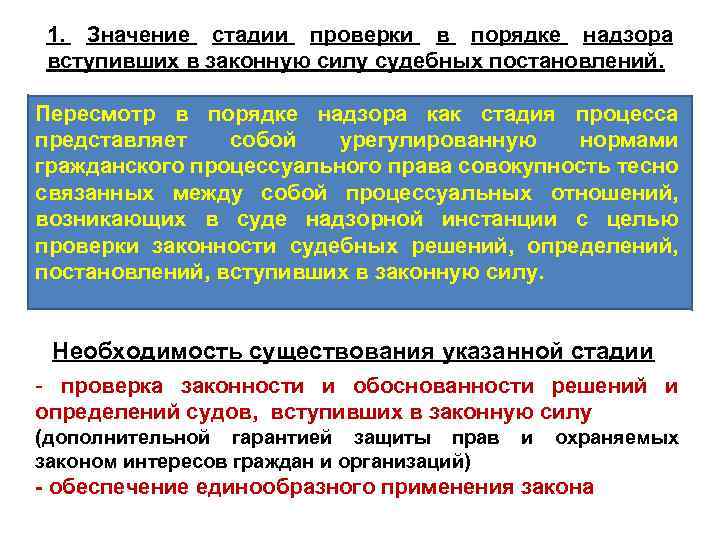 1. Значение стадии проверки в порядке надзора вступивших в законную силу судебных постановлений.

Пересмотр в порядке надзора как стадия процесса представляет собой урегулированную нормами гражданского процессуального права совокупность тесно связанных между собой процессуальных отношений, возникающих в суде надзорной инстанции с целью проверки законности судебных решений, определений, постановлений, вступивших в законную силу.

Необходимость существования указанной стадии

- проверка законности и обоснованности решений и определений судов, вступивших в законную силу (дополнительной гарантией защиты прав и охраняемых законом интересов граждан и организаций)

- обеспечение единообразного применения закона